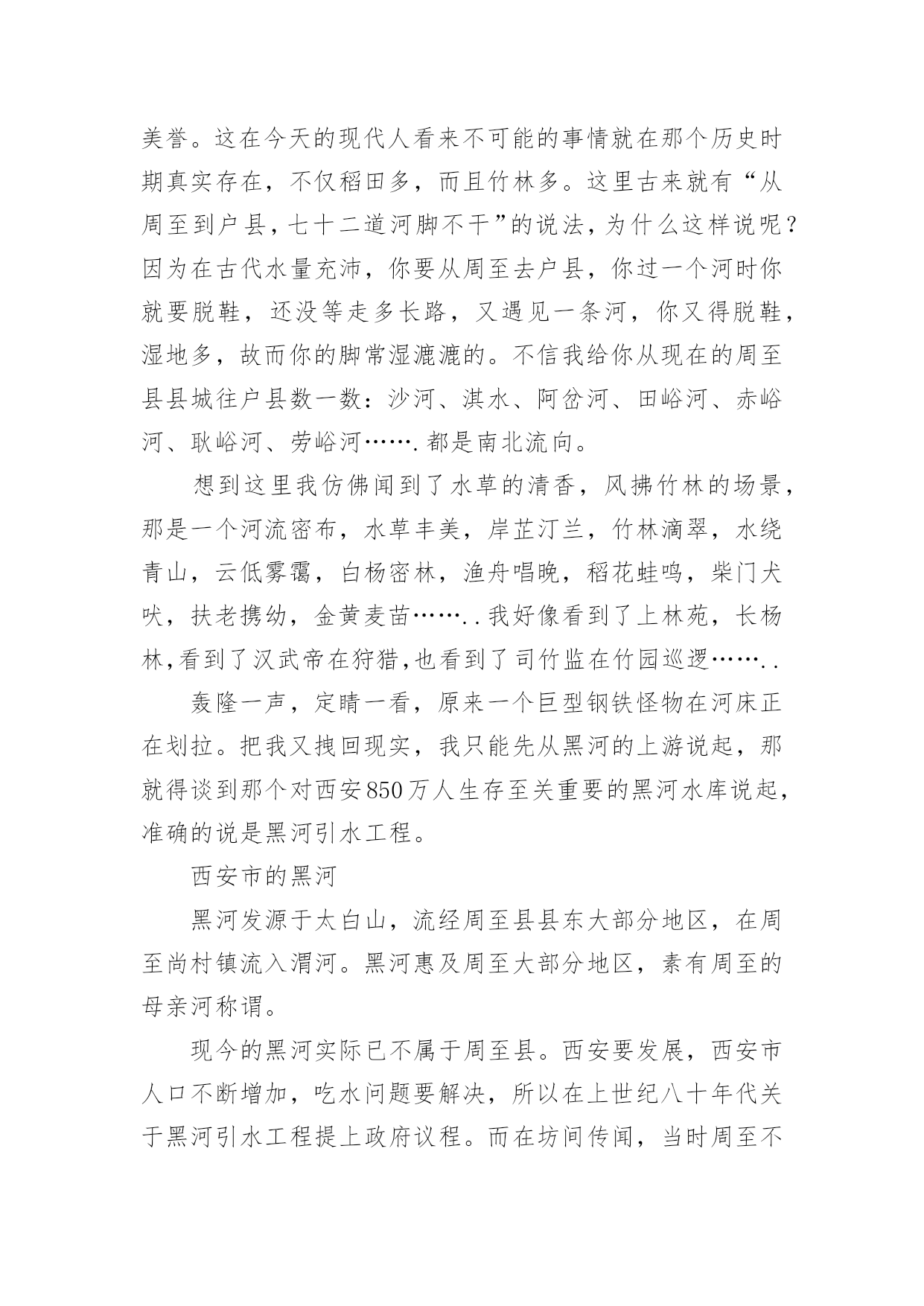 美誉。这在今天的现代人看来不可能的事情就在那个历史时期真实存在，不仅稻田多，而且竹林多。这里古来就有“从周至到户县，七十二道河脚不干”的说法，为什么这样说呢？因为在古代水量充沛，你要从周至去户县，你过一个河时你就要脱鞋，还没等走多长路，又遇见一条河，你又得脱鞋，湿地多，故而你的脚常湿漉漉的。不信我给你从现在的周至县县城往户县数一数：沙河、淇水、阿岔河、田峪河、赤峪河、耿峪河、劳峪河…….都是南北流向。

想到这里我仿佛闻到了水草的清香，风拂竹林的场景，那是一个河流密布，水草丰美，岸芷汀兰，竹林滴翠，水绕青山，云低雾霭，白杨密林，渔舟唱晚，稻花蛙鸣，柴门犬吠，扶老携幼，金黄麦苗……..我好像看到了上林苑，长杨林,看到了汉武帝在狩猎,也看到了司竹监在竹园巡逻……..

轰隆一声，定睛一看，原来一个巨型钢铁怪物在河床正在划拉。把我又拽回现实，我只能先从黑河的上游说起，那就得谈到那个对西安850万人生存至关重要的黑河水库说起，准确的说是黑河引水工程。

西安市的黑河

黑河发源于太白山，流经周至县县东大部分地区，在周至尚村镇流入渭河。黑河惠及周至大部分地区，素有周至的母亲河称谓。

现今的黑河实际已不属于周至县。西安要发展，西安市人口不断增加，吃水问题要解决，所以在上世纪八十年代关于黑河引水工程提上政府议程。而在坊间传闻，当时周至不